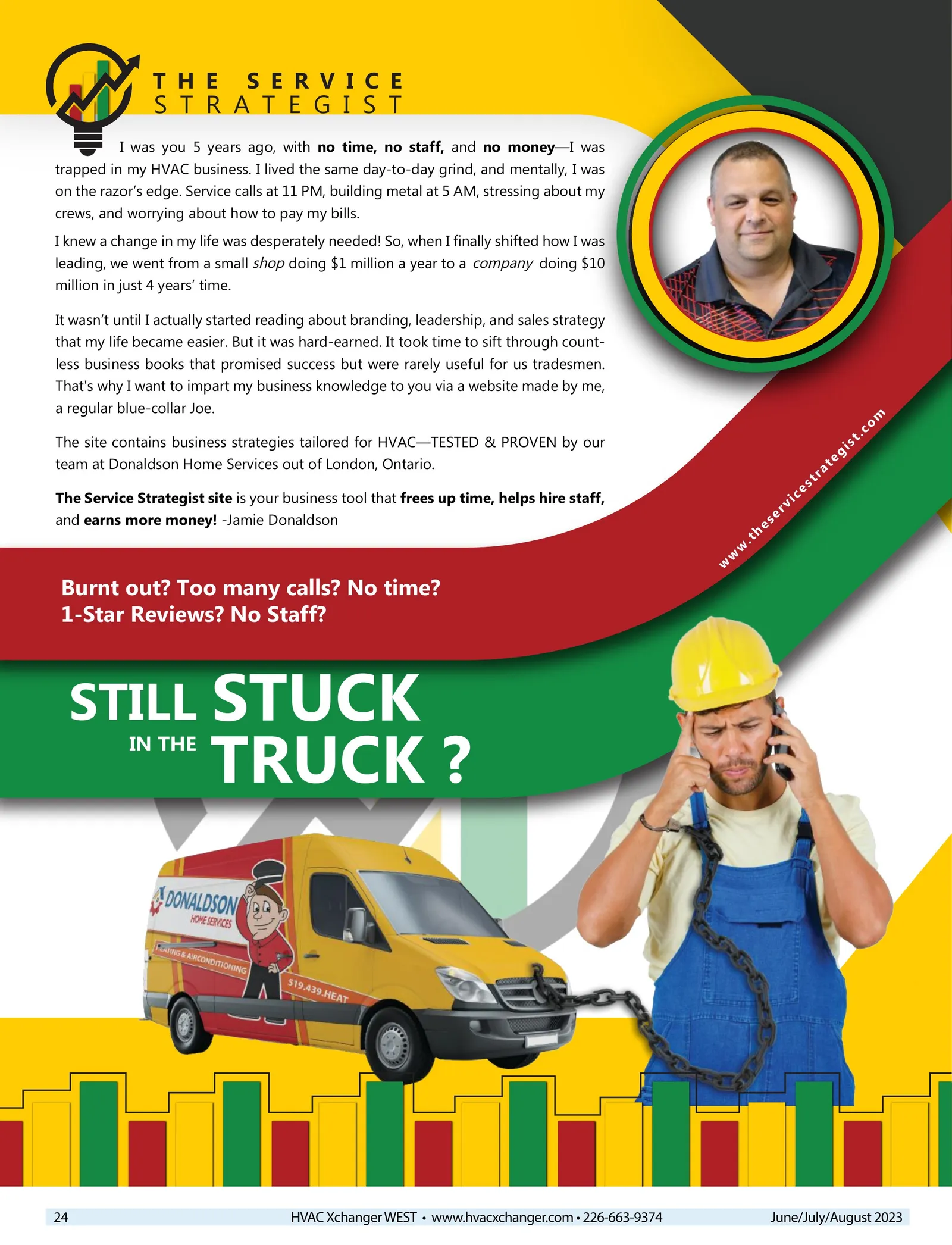 THE SERVICE
STRATEGIST

I was you 5 years ago, with no time, no staff, and no money—I was trapped in my HVAC business. I lived the same day-to-day grind, and mentally, I was on the razor's edge. Service calls at 11 PM, building metal at 5 AM, stressing about my crews, and worrying about how to pay my bills.

I knew a change in my life was desperately needed! So, when I finally shifted how I was leading, we went from a small shop doing $1 million a year to a company doing $10 million in just 4 years' time.

It wasn't until I actually started reading about branding, leadership, and sales strategy that my life became easier. But it was hard-earned. It took time to sift through countless business books that promised success but were rarely useful for us tradesmen. That's why I want to impart my business knowledge to you via a website made by me, a regular blue-collar Joe.

The site contains business strategies tailored for HVAC—TESTED & PROVEN by our team at Donaldson Home Services out of London, Ontario.

The Service Strategist site is your business tool that frees up time, helps hire staff, and earns more money! -Jamie Donaldson

www.theservicestrategist.com

Burnt out? Too many calls? No time?
1-Star Reviews? No Staff?

STILL STUCK
IN THE TRUCK ?

DONALDSON
HOME SERVICES
HEATING & AIRCONDITIONING
519.439.HEAT

24 HVAC Xchanger WEST • www.hvacxchanger.com • 226-663-9374 June/July/August 2023